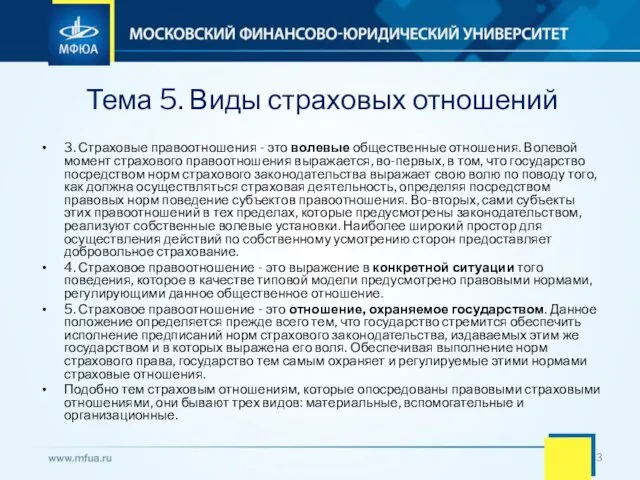 МФЮА

МОСКОВСКИЙ ФИНАНСОВО-ЮРИДИЧЕСКИЙ УНИВЕРСИТЕТ

Тема 5. Виды страховых отношений

• 3. Страховые правоотношения - это волевые общественные отношения. Волевой момент страхового правоотношения выражается, во-первых, в том, что государство посредством норм страхового законодательства выражает свою волю по поводу того, как должна осуществляться страховая деятельность, определяя посредством правовых норм поведение субъектов правоотношения. Во-вторых, сами субъекты этих правоотношений в тех пределах, которые предусмотрены законодательством, реализуют собственные волевые установки. Наиболее широкий простор для осуществления действий по собственному усмотрению сторон предоставляет добровольное страхование.

• 4. Страховое правоотношение - это выражение в конкретной ситуации того поведения, которое в качестве типовой модели предусмотрено правовыми нормами, регулирующими данное общественное отношение.

• 5. Страховое правоотношение - это отношение, охраняемое государством. Данное положение определяется прежде всего тем, что государство стремится обеспечить исполнение предписаний норм страхового законодательства, издаваемых этим же государством и в которых выражена его воля. Обеспечивая выполнение норм страхового права, государство тем самым охраняет и регулируемые этими нормами страховые отношения.

• Подобно тем страховым отношениям, которые опосредованы правовыми страховыми отношениями, они бывают трех видов: материальные, вспомогательные и организационные.

www.mfua.ru

3